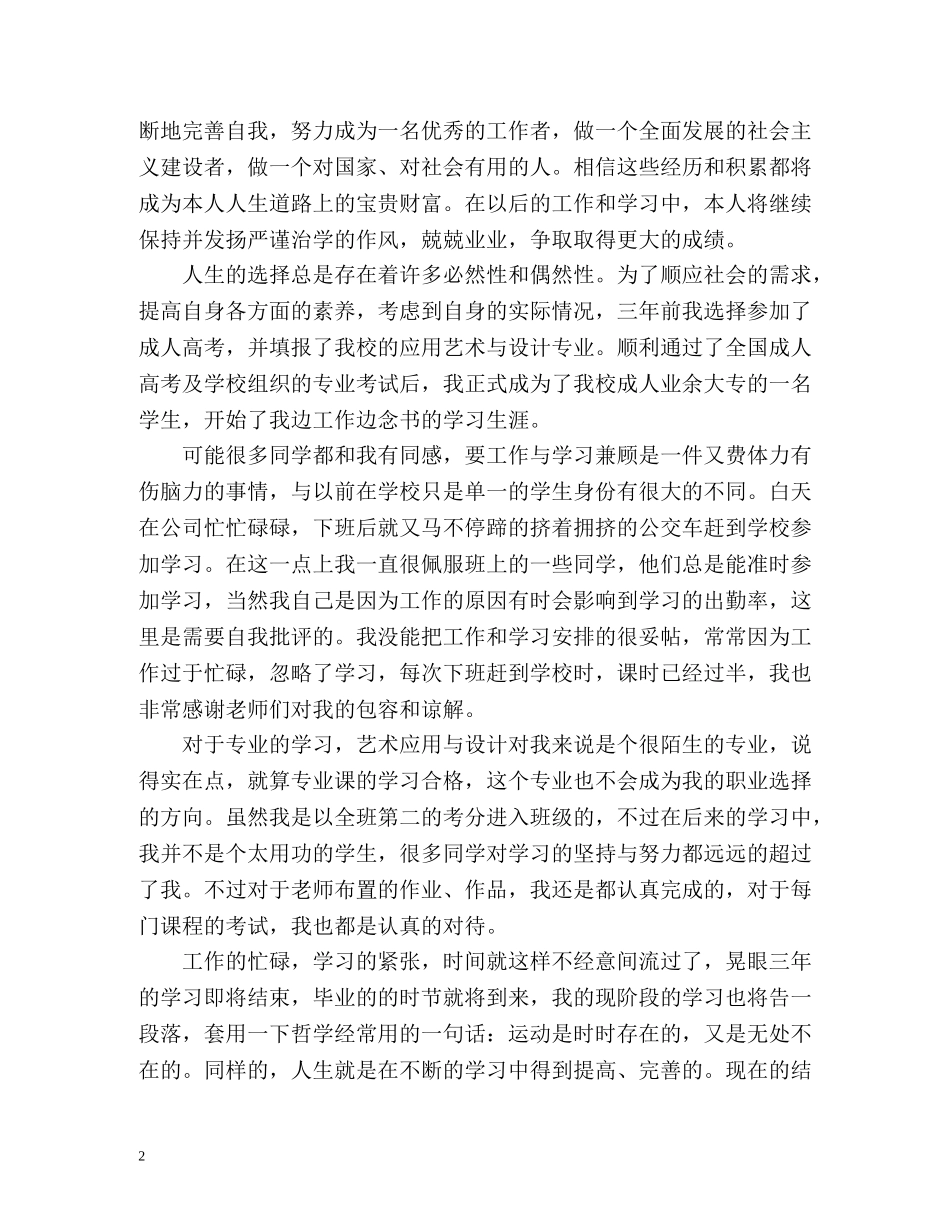 断地完善自我，努力成为一名优秀的工作者，做一个全面发展的社会主义建设者，做一个对国家、对社会有用的人。相信这些经历和积累都将成为本人人生道路上的宝贵财富。在以后的工作和学习中，本人将继续保持并发扬严谨治学的作风，兢兢业业，争取取得更大的成绩。

人生的选择总是存在着许多必然性和偶然性。为了顺应社会的需求，提高自身各方面的素养，考虑到自身的实际情况，三年前我选择参加了成人高考，并填报了我校的应用艺术与设计专业。顺利通过了全国成人高考及学校组织的专业考试后，我正式成为了我校成人业余大专的一名学生，开始了我边工作边念书的学习生涯。

可能很多同学都和我有同感，要工作与学习兼顾是一件又费体力有伤脑力的事情，与以前在学校只是单一的学生身份有很大的不同。白天在公司忙忙碌碌，下班后就又马不停蹄的挤着拥挤的公交车赶到学校参加学习。在这一点上我一直很佩服班上的一些同学，他们总是能准时参加学习，当然我自己是因为工作的原因有时会影响到学习的出勤率，这里是需要自我批评的。我没能把工作和学习安排的很妥帖，常常因为工作过于忙碌，忽略了学习，每次下班赶到学校时，课时已经过半，我也非常感谢老师们对我的包容和谅解。

对于专业的学习，艺术应用与设计对我来说是个很陌生的专业，说得实在点，就算专业课的学习合格，这个专业也不会成为我的职业选择的方向。虽然我是以全班第二的考分进入班级的，不过在后来的学习中，我并不是个太用功的学生，很多同学对学习的坚持与努力都远远的超过了我。不过对于老师布置的作业、作品，我还是都认真完成的，对于每门课程的考试，我也都是认真的对待。

工作的忙碌，学习的紧张，时间就这样不经意间流过了，晃眼三年的学习即将结束，毕业的的时节就将到来，我的现阶段的学习也将告一段落，套用一下哲学经常用的一句话：运动是时时存在的，又是无处不在的。同样的，人生就是在不断的学习中得到提高、完善的。现在的结

2